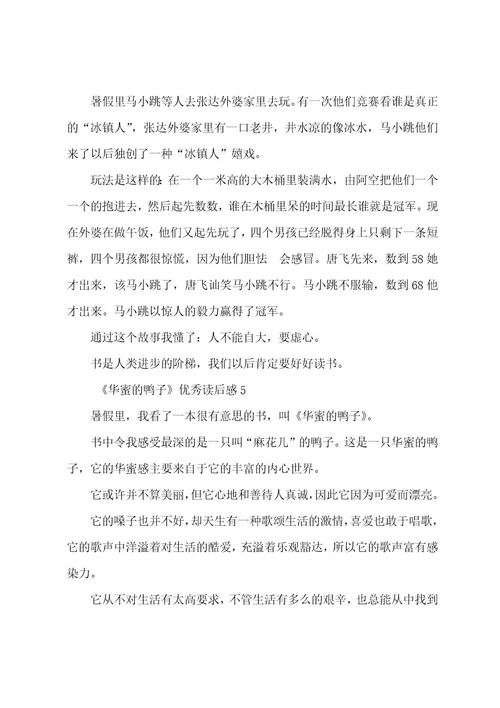 暑假里马小跳等人去张达外婆家里去玩。有一次他们竞赛看谁是真正的“冰镇人”，张达外婆家里有一口老井，井水凉的像冰水，马小跳他们来了以后独创了一种“冰镇人”嬉戏。

玩法是这样的：在一个一米高的大木桶里装满水，由阿空把他们一个一个的抱进去，然后起先数数，谁在木桶里呆的时间最长谁就是冠军。现在外婆在做午饭，他们又起先玩了，四个男孩已经脱得身上只剩下一条短裤，四个男孩都很惊慌，因为他们胆怯 会感冒。唐飞先来，数到58她才出来，该马小跳了，唐飞讪笑马小跳不行。马小跳不服输，数到68他才出来。马小跳以惊人的毅力赢得了冠军。

通过这个故事我懂了：人不能自大，要虚心。

书是人类进步的阶梯，我们以后肯定要好好读书。

《华蜜的鸭子》优秀读后感5

暑假里，我看了一本很有意思的书，叫《华蜜的鸭子》。

书中令我感受最深的是一只叫“麻花儿”的鸭子。这是一只华蜜的鸭子，它的华蜜感主要来自于它的丰富的内心世界。

它或许并不算美丽，但它心地和善待人真诚，因此它因为可爱而漂亮。

它的嗓子也并不好，却天生有一种歌颂生活的激情，喜爱也敢于唱歌，它的歌声中洋溢着对生活的酷爱，充溢着乐观豁达，所以它的歌声富有感染力。

它从不对生活有太高要求，不管生活有多么的艰辛，也总能从中找到